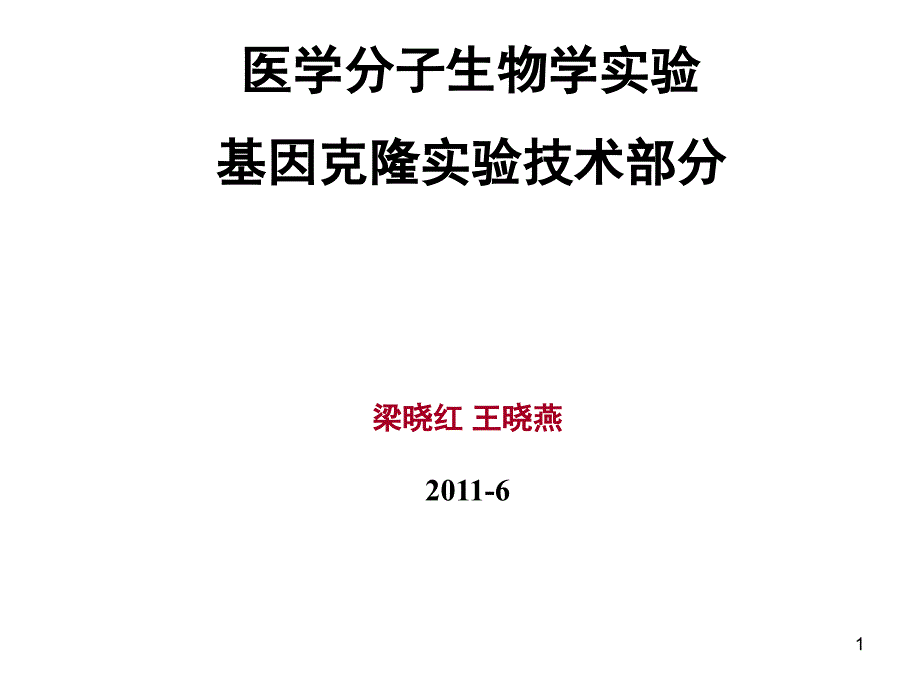 医学分子生物学实验
基因克隆实验技术部分

梁晓红 王晓燕

2011-6

1